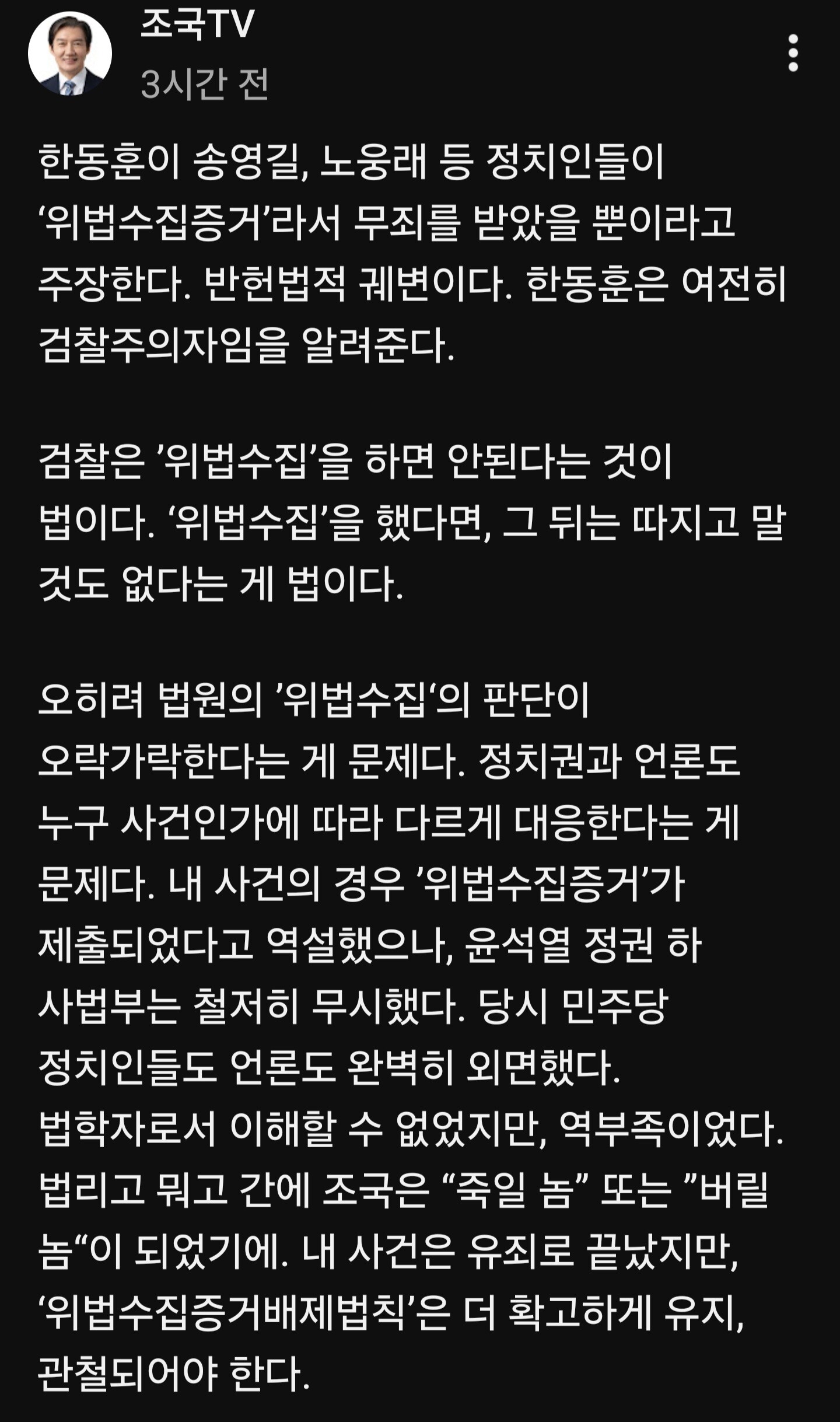 조국TV
3시간 전

한동훈이 송영길, 노웅래 등 정치인들이 ‘위법수집증거’라서 무죄를 받았을 뿐이라고 주장한다. 반헌법적 궤변이다. 한동훈은 여전히 검찰주의자임을 알려준다.

검찰은 ’위법수집’을 하면 안된다는 것이 법이다. ‘위법수집’을 했다면, 그 뒤는 따지고 말 것도 없다는 게 법이다.

오히려 법원의 ’위법수집‘의 판단이 오락가락한다는 게 문제다. 정치권과 언론도 누구 사건인가에 따라 다르게 대응한다는 게 문제다. 내 사건의 경우 ’위법수집증거’가 제출되었다고 역설했으나, 윤석열 정권 하 사법부는 철저히 무시했다. 당시 민주당 정치인들도 언론도 완벽히 외면했다. 법학자로서 이해할 수 없었지만, 역부족이었다. 법리고 뭐고 간에 조국은 “죽일 놈” 또는 ”버릴 놈“이 되었기에. 내 사건은 유죄로 끝났지만, ‘위법수집증거배제법칙’은 더 확고하게 유지, 관철되어야 한다.